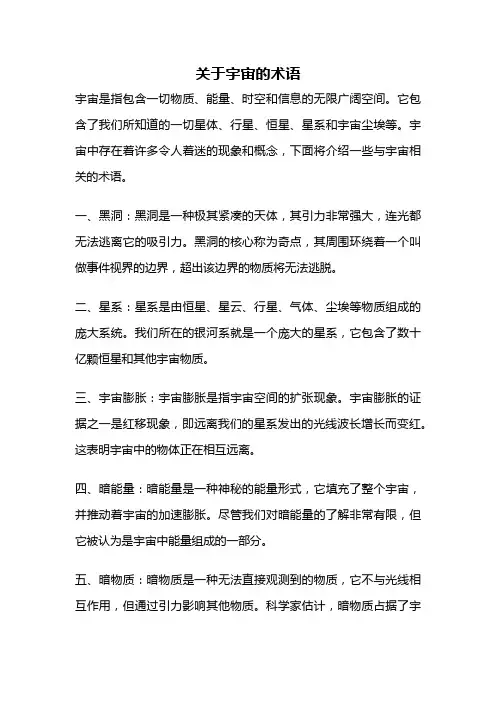 关于宇宙的术语

宇宙是指包含一切物质、能量、时空和信息的无限广阔空间。它包含了我们所知道的一切星体、行星、恒星、星系和宇宙尘埃等。宇宙中存在着许多令人着迷的现象和概念，下面将介绍一些与宇宙相关的术语。

一、黑洞：黑洞是一种极其紧凑的天体，其引力非常强大，连光都无法逃离它的吸引力。黑洞的核心称为奇点，其周围环绕着一个叫做事件视界的边界，超出该边界的物质将无法逃脱。

二、星系：星系是由恒星、星云、行星、气体、尘埃等物质组成的庞大系统。我们所在的银河系就是一个庞大的星系，它包含了数十亿颗恒星和其他宇宙物质。

三、宇宙膨胀：宇宙膨胀是指宇宙空间的扩张现象。宇宙膨胀的证据之一是红移现象，即远离我们的星系发出的光线波长增长而变红。这表明宇宙中的物体正在相互远离。

四、暗能量：暗能量是一种神秘的能量形式，它填充了整个宇宙，并推动着宇宙的加速膨胀。尽管我们对暗能量的了解非常有限，但它被认为是宇宙中能量组成的一部分。

五、暗物质：暗物质是一种无法直接观测到的物质，它不与光线相互作用，但通过引力影响其他物质。科学家估计，暗物质占据了宇